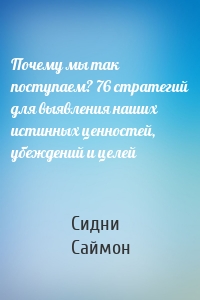 Почему мы так поступаем? 76 стратегий для выявления наших истинных ценностей, убеждений и целей

Сидни
Саймон